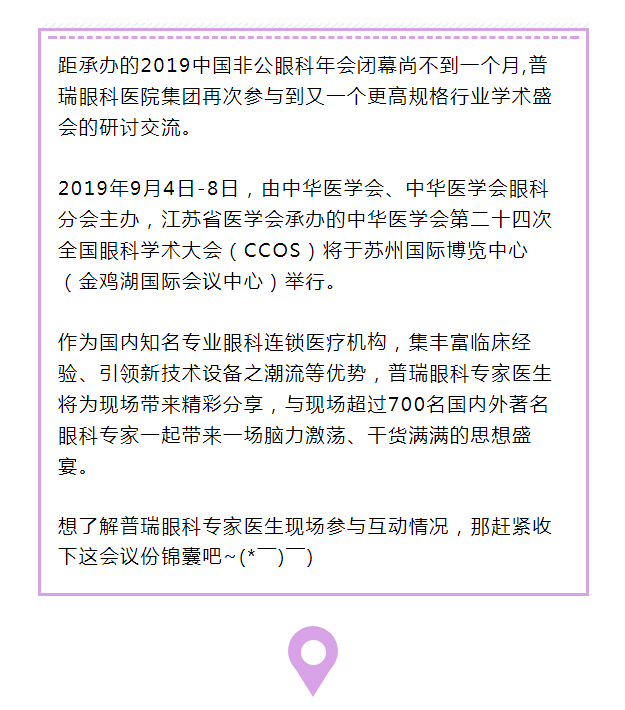 距承办的2019中国非公眼科年会闭幕尚不到一个月,普瑞眼科医院集团再次参与到又一个更高规格行业学术盛会的研讨交流。

2019年9月4日-8日，由中华医学会、中华医学会眼科分会主办，江苏省医学会承办的中华医学会第二十四次全国眼科学术大会（CCOS）将于苏州国际博览中心（金鸡湖国际会议中心）举行。

作为国内知名专业眼科连锁医疗机构，集丰富临床经验、引领新技术设备之潮流等优势，普瑞眼科专家医生将为现场带来精彩分享，与现场超过700名国内外著名眼科专家一起带来一场脑力激荡、干货满满的思想盛宴。

想了解普瑞眼科专家医生现场参与互动情况，那赶紧收下这会议份锦囊吧~(*￣)￣)